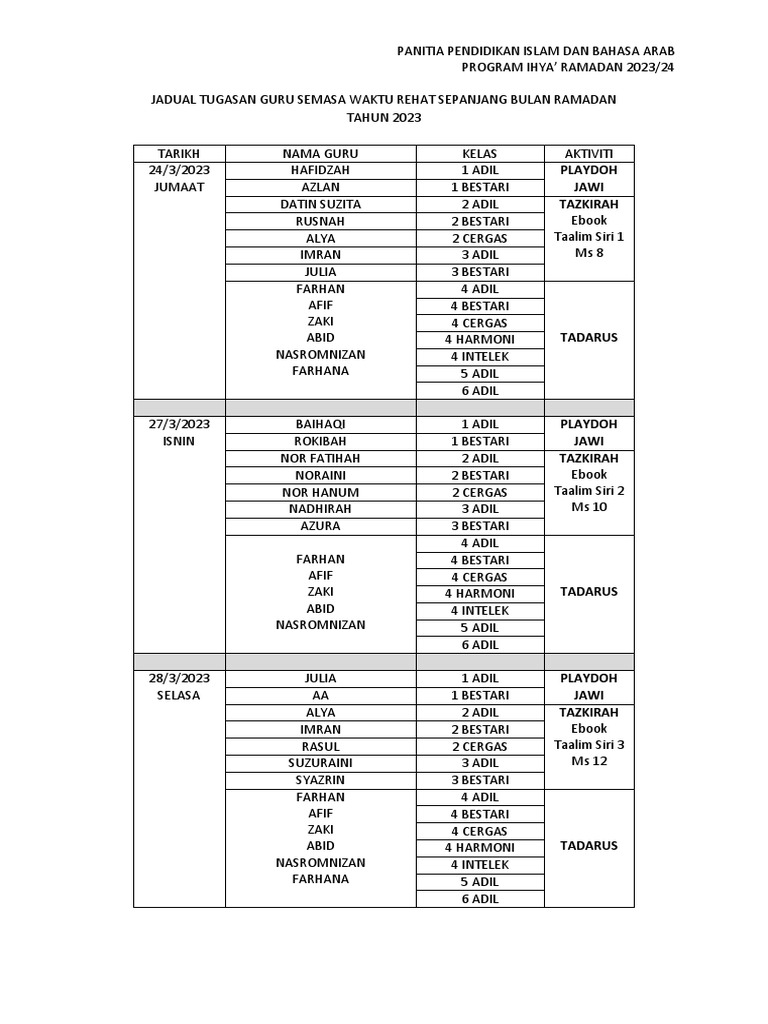 PANITIA PENDIDIKAN ISLAM DAN BAHASA ARAB
PROGRAM IHYA' RAMADAN 2023/24

JADUAL TUGASAN GURU SEMASA WAKTU REHAT SEPANJANG BULAN RAMADAN
TAHUN 2023

| TARIKH | NAMA GURU | KELAS | AKTIVITI |
|---|---|---|---|
| 24/3/2023 JUMAAT | HAFIDZAH | 1 ADIL | PLAYDOH JAWI |
| | AZLAN | 1 BESTARI | |
| | DATIN SUZITA | 2 ADIL | TAZKIRAH Ebook Taalim Siri 1 Ms 8 |
| | RUSNAH | 2 BESTARI | |
| | ALYA | 2 CERGAS | |
| | IMRAN | 3 ADIL | |
| | JULIA | 3 BESTARI | |
| | FARHAN AFIF ZAKI ABID NASROMNIZAN FARHANA | 4 ADIL | TADARUS |
| | | 4 BESTARI | |
| | | 4 CERGAS | |
| | | 4 HARMONI | |
| | | 4 INTELEK | |
| | | 5 ADIL | |
| | | 6 ADIL | |
| | | | |
| 27/3/2023 ISNIN | BAIHAQI | 1 ADIL | PLAYDOH JAWI |
| | ROKIBAH | 1 BESTARI | |
| | NOR FATIHAH | 2 ADIL | TAZKIRAH Ebook Taalim Siri 2 Ms 10 |
| | NORAINI | 2 BESTARI | |
| | NOR HANUM | 2 CERGAS | |
| | NADHIRAH | 3 ADIL | |
| | AZURA | 3 BESTARI | |
| | FARHAN AFIF ZAKI ABID NASROMNIZAN | 4 ADIL | TADARUS |
| | | 4 BESTARI | |
| | | 4 CERGAS | |
| | | 4 HARMONI | |
| | | 4 INTELEK | |
| | | 5 ADIL | |
| | | 6 ADIL | |
| | | | |
| 28/3/2023 SELASA | JULIA | 1 ADIL | PLAYDOH JAWI |
| | AA | 1 BESTARI | |
| | ALYA | 2 ADIL | TAZKIRAH Ebook Taalim Siri 3 Ms 12 |
| | IMRAN | 2 BESTARI | |
| | RASUL | 2 CERGAS | |
| | SUZURAINI | 3 ADIL | |
| | SYAZRIN | 3 BESTARI | |
| | FARHAN AFIF ZAKI ABID NASROMNIZAN FARHANA | 4 ADIL | TADARUS |
| | | 4 BESTARI | |
| | | 4 CERGAS | |
| | | 4 HARMONI | |
| | | 4 INTELEK | |
| | | 5 ADIL | |
| | | 6 ADIL | |